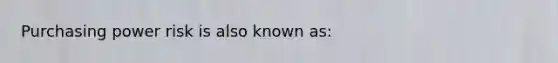 Purchasing power risk is also known as: